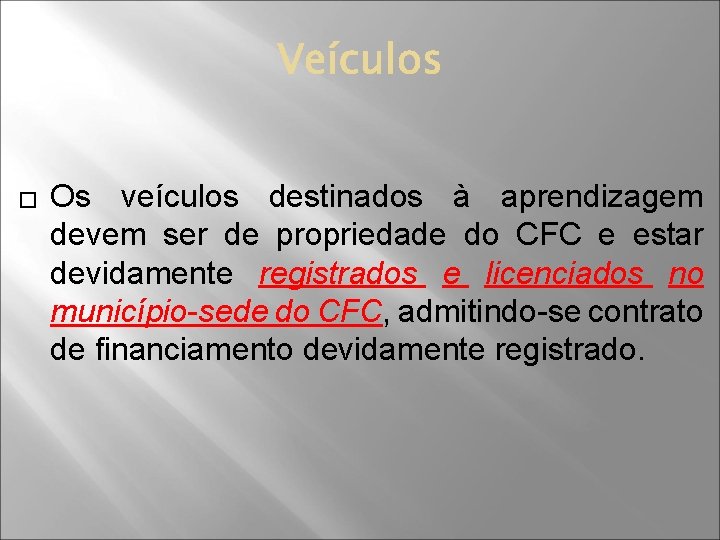 Veículos

Os veículos destinados à aprendizagem devem ser de propriedade do CFC e estar devidamente registrados e licenciados no município-sede do CFC, admitindo-se contrato de financiamento devidamente registrado.